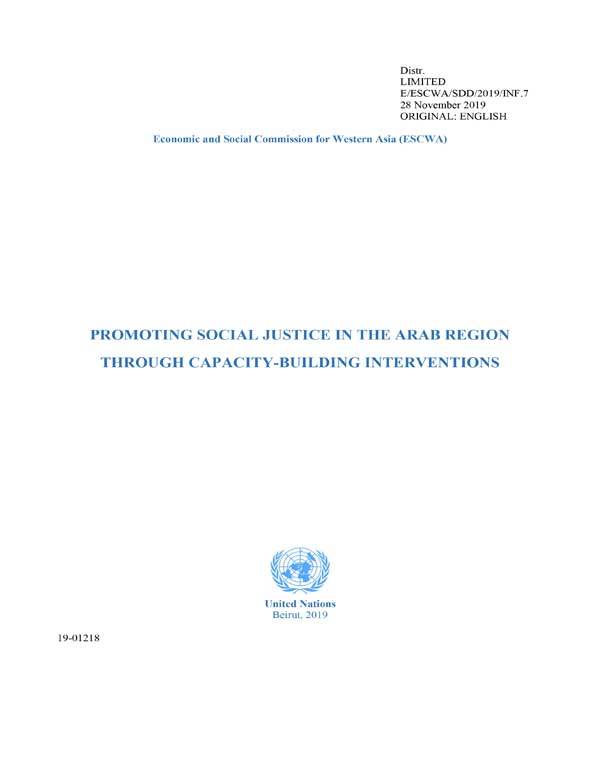 Distr.
LIMITED
E/ESCWA/SDD/2019/INF.7
28 November 2019
ORIGINAL: ENGLISH

Economic and Social Commission for Western Asia (ESCWA)

PROMOTING SOCIAL JUSTICE IN THE ARAB REGION THROUGH CAPACITY-BUILDING INTERVENTIONS

United Nations
Beirut, 2019

19-01218